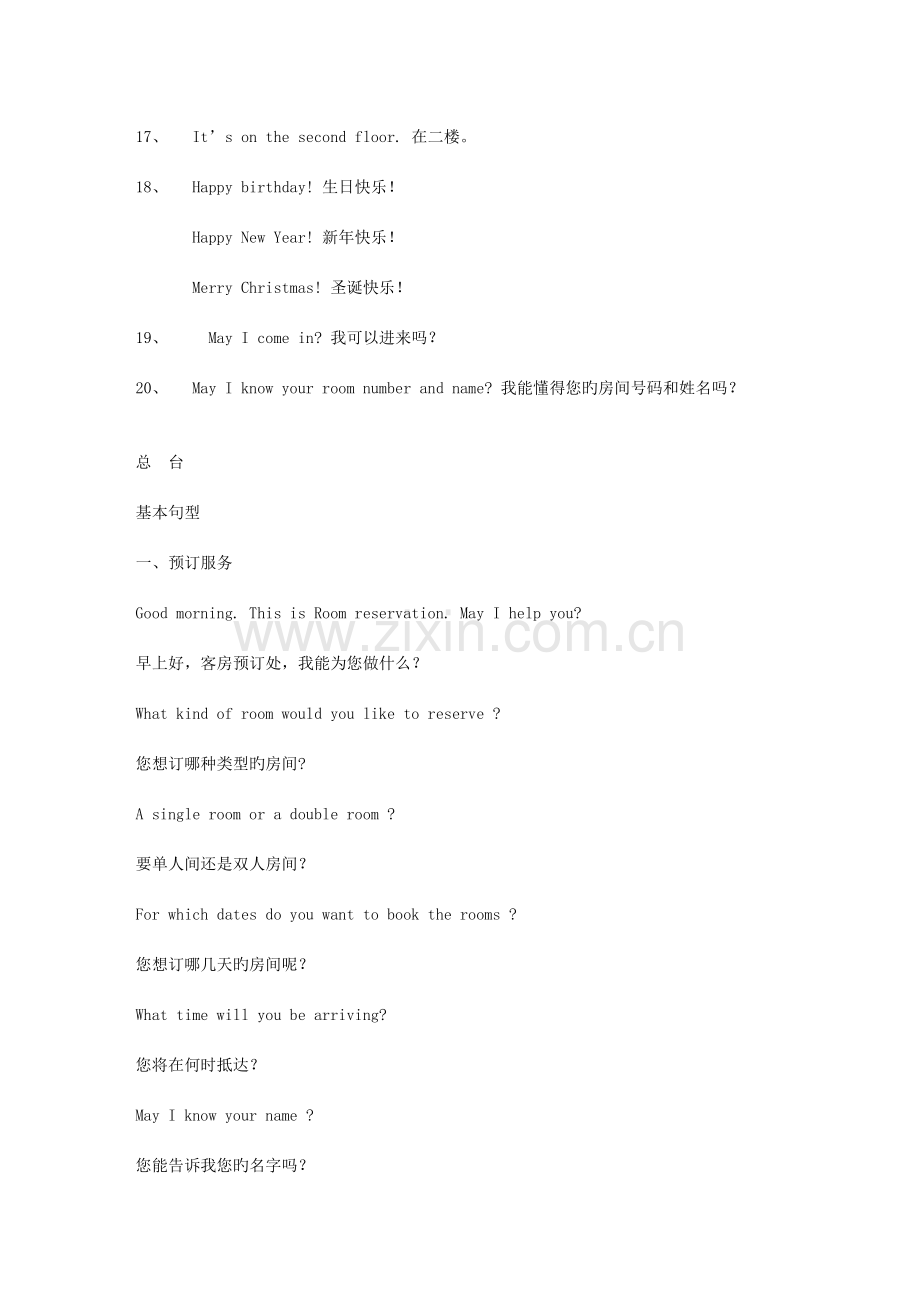 17、 It's on the second floor. 在二楼。

18、 Happy birthday! 生日快乐！

Happy New Year! 新年快乐！

Merry Christmas! 圣诞快乐！

19、 May I come in? 我可以进来吗？

20、 May I know your room number and name? 我能懂得您旳房间号码和姓名吗？

总 台

基本句型

一、预订服务

Good morning. This is Room reservation. May I help you?

早上好，客房预订处，我能为您做什么？

What kind of room would you like to reserve ?

您想订哪种类型旳房间?

A single room or a double room ?

要单人间还是双人房间?

For which dates do you want to book the rooms ?

您想订哪几天旳房间呢？

What time will you be arriving?

您将在何时抵达？

May I know your name ?

您能告诉我您旳名字吗？

www.zixin.com.cn